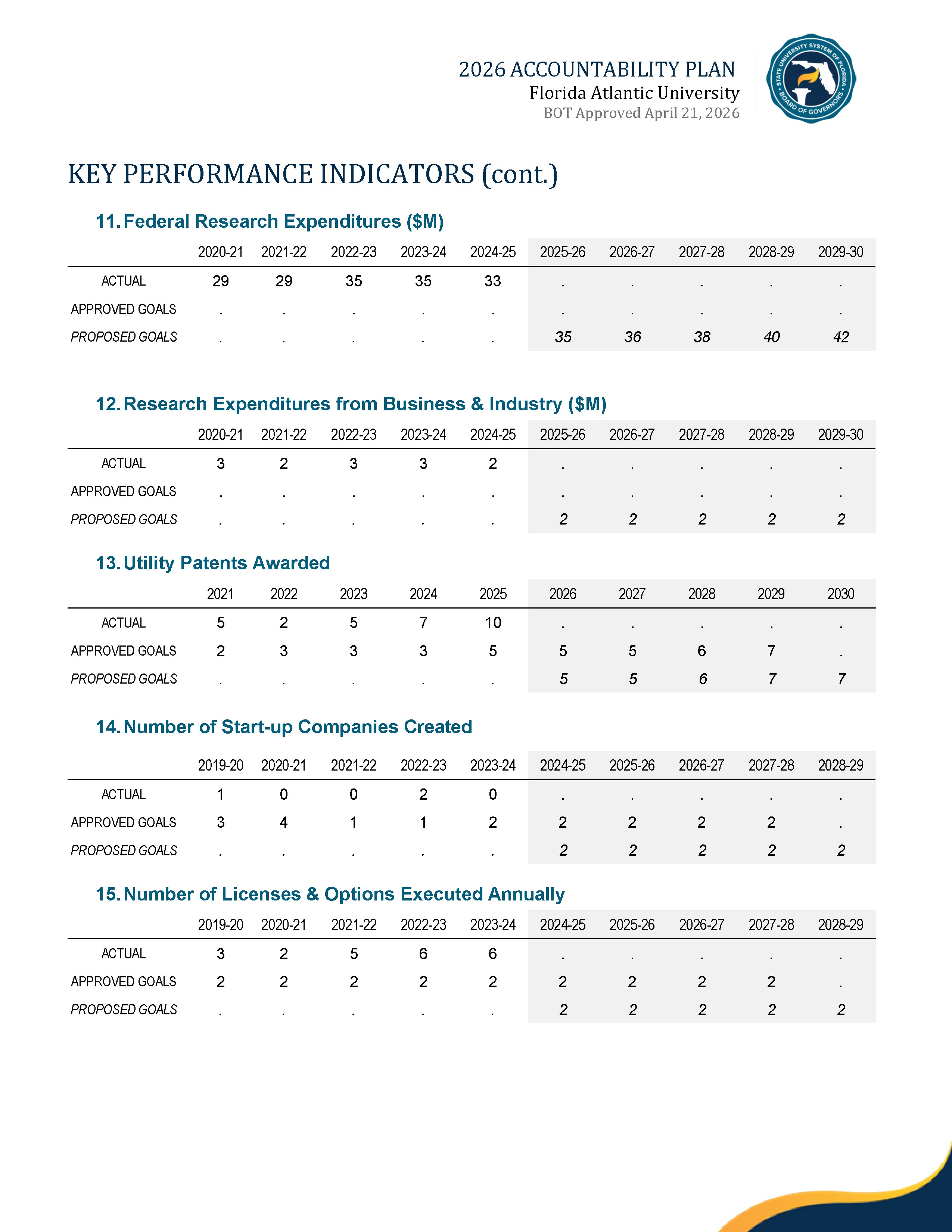 2026 ACCOUNTABILITY PLAN
Florida Atlantic University
BOT Approved April 21, 2026

STATE UNIVERSITY SYSTEM OF FLORIDA • BOARD OF GOVERNORS •

KEY PERFORMANCE INDICATORS (cont.)

11. Federal Research Expenditures ($M)

| | 2020-21 | 2021-22 | 2022-23 | 2023-24 | 2024-25 | 2025-26 | 2026-27 | 2027-28 | 2028-29 | 2029-30 |
|---|---|---|---|---|---|---|---|---|---|---|
| ACTUAL | 29 | 29 | 35 | 35 | 33 | . | . | . | . | . |
| APPROVED GOALS | . | . | . | . | . | . | . | . | . | . |
| PROPOSED GOALS | . | . | . | . | . | 35 | 36 | 38 | 40 | 42 |

12. Research Expenditures from Business & Industry ($M)

| | 2020-21 | 2021-22 | 2022-23 | 2023-24 | 2024-25 | 2025-26 | 2026-27 | 2027-28 | 2028-29 | 2029-30 |
|---|---|---|---|---|---|---|---|---|---|---|
| ACTUAL | 3 | 2 | 3 | 3 | 2 | . | . | . | . | . |
| APPROVED GOALS | . | . | . | . | . | . | . | . | . | . |
| PROPOSED GOALS | . | . | . | . | . | 2 | 2 | 2 | 2 | 2 |

13. Utility Patents Awarded

| | 2021 | 2022 | 2023 | 2024 | 2025 | 2026 | 2027 | 2028 | 2029 | 2030 |
|---|---|---|---|---|---|---|---|---|---|---|
| ACTUAL | 5 | 2 | 5 | 7 | 10 | . | . | . | . | . |
| APPROVED GOALS | 2 | 3 | 3 | 3 | 5 | 5 | 5 | 6 | 7 | . |
| PROPOSED GOALS | . | . | . | . | . | 5 | 5 | 6 | 7 | 7 |

14. Number of Start-up Companies Created

| | 2019-20 | 2020-21 | 2021-22 | 2022-23 | 2023-24 | 2024-25 | 2025-26 | 2026-27 | 2027-28 | 2028-29 |
|---|---|---|---|---|---|---|---|---|---|---|
| ACTUAL | 1 | 0 | 0 | 2 | 0 | . | . | . | . | . |
| APPROVED GOALS | 3 | 4 | 1 | 1 | 2 | 2 | 2 | 2 | 2 | . |
| PROPOSED GOALS | . | . | . | . | . | 2 | 2 | 2 | 2 | 2 |

15. Number of Licenses & Options Executed Annually

| | 2019-20 | 2020-21 | 2021-22 | 2022-23 | 2023-24 | 2024-25 | 2025-26 | 2026-27 | 2027-28 | 2028-29 |
|---|---|---|---|---|---|---|---|---|---|---|
| ACTUAL | 3 | 2 | 5 | 6 | 6 | . | . | . | . | . |
| APPROVED GOALS | 2 | 2 | 2 | 2 | 2 | 2 | 2 | 2 | 2 | . |
| PROPOSED GOALS | . | . | . | . | . | 2 | 2 | 2 | 2 | 2 |